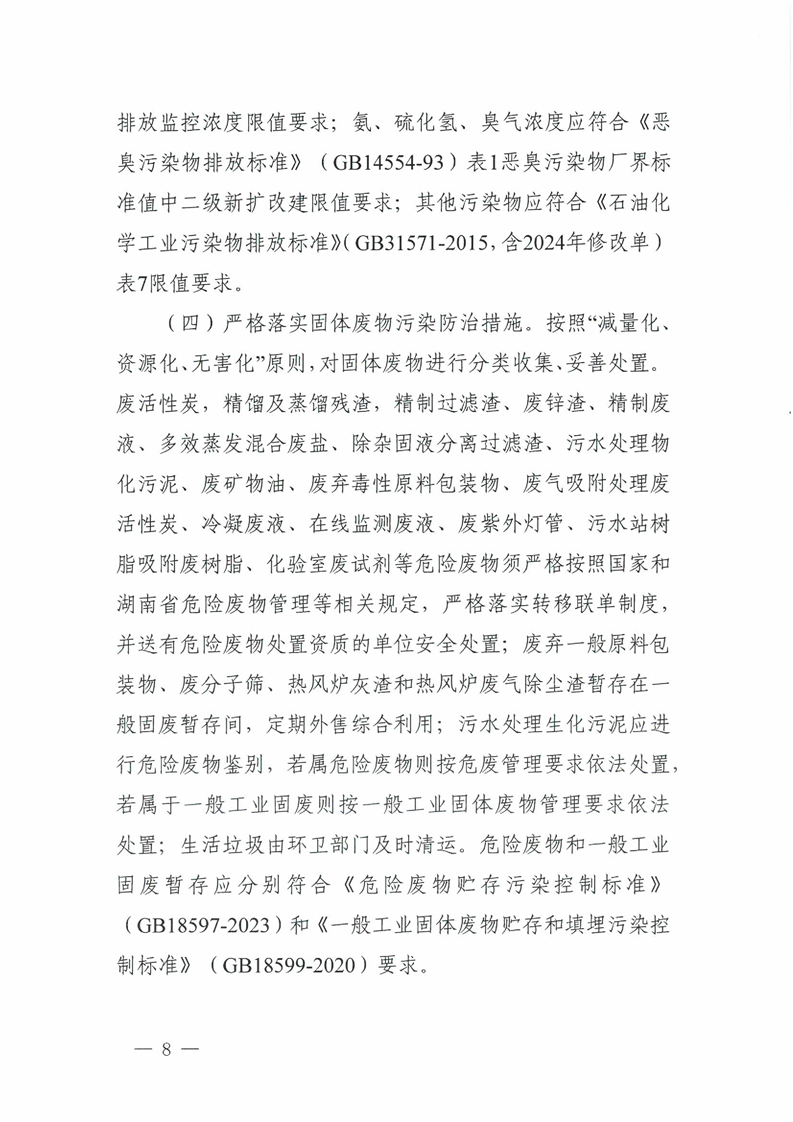 排放监控浓度限值要求；氨、硫化氢、臭气浓度应符合《恶臭污染物排放标准》（GB14554-93）表1恶臭污染物厂界标准值中二级新扩改建限值要求；其他污染物应符合《石油化学工业污染物排放标准》(GB31571-2015，含2024年修改单）表7限值要求。

（四）严格落实固体废物污染防治措施。按照“减量化、资源化、无害化”原则，对固体废物进行分类收集、妥善处置。废活性炭，精馏及蒸馏残渣，精制过滤渣、废锌渣、精制废液、多效蒸发混合废盐、除杂固液分离过滤渣、污水处理物化污泥、废矿物油、废弃毒性原料包装物、废气吸附处理废活性炭、冷凝废液、在线监测废液、废紫外灯管、污水站树脂吸附废树脂、化验室废试剂等危险废物须严格按照国家和湖南省危险废物管理等相关规定，严格落实转移联单制度，并送有危险废物处置资质的单位安全处置；废弃一般原料包装物、废分子筛、热风炉灰渣和热风炉废气除尘渣暂存在一般固废暂存间，定期外售综合利用；污水处理生化污泥应进行危险废物鉴别，若属危险废物则按危废管理要求依法处置，若属于一般工业固废则按一般工业固体废物管理要求依法处置；生活垃圾由环卫部门及时清运。危险废物和一般工业固废暂存应分别符合《危险废物贮存污染控制标准》（GB18597-2023）和《一般工业固体废物贮存和填埋污染控制标准》（GB18599-2020）要求。

— 8 —